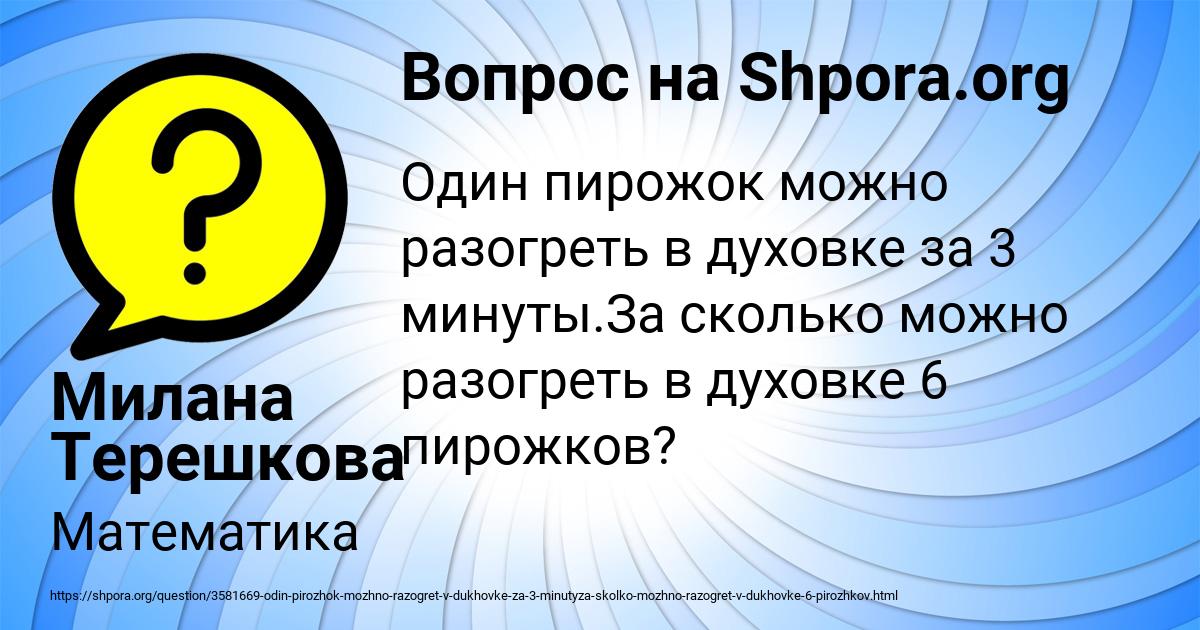 Вопрос на Shpora.org

Один пирожок можно разогреть в духовке за 3 минуты.За сколько можно разогреть в духовке 6 пирожков?

Милана Терешкова

Математика

https://shpora.org/question/3581669-odin-pirozhok-mozhno-razogret-v-dukhovke-za-3-minutyza-skolko-mozhno-razogret-v-dukhovke-6-pirozhkov.html